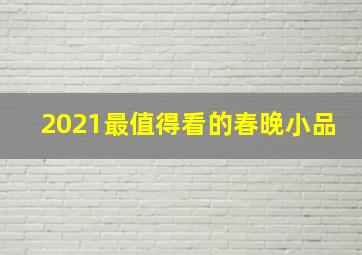 2021最值得看的春晚小品